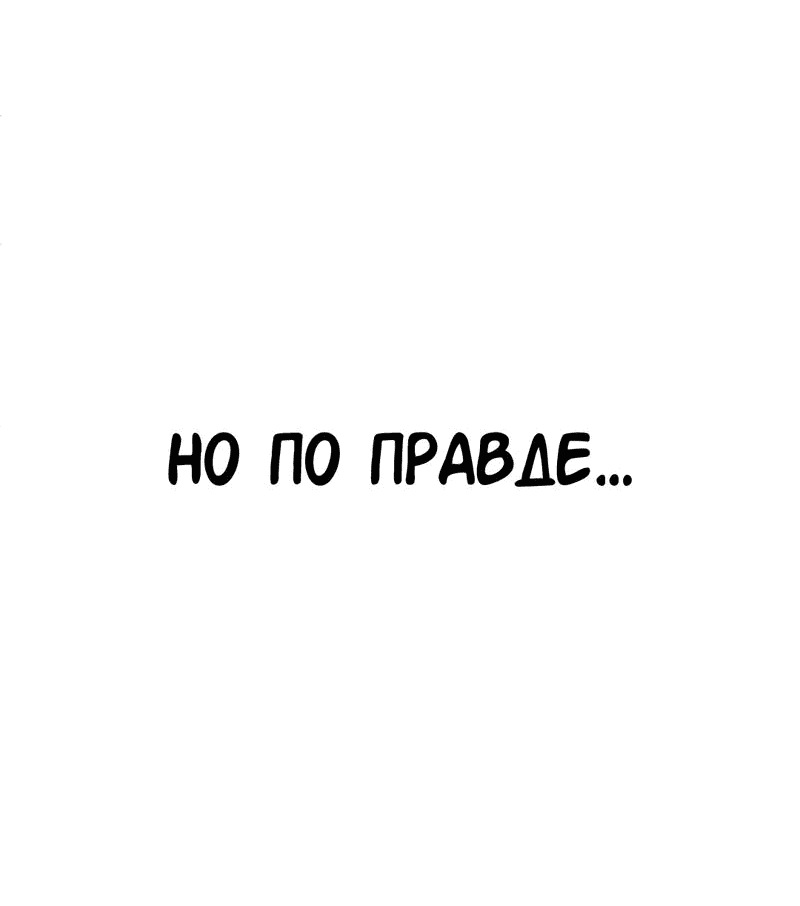 НО ПО ПРАВДЕ...